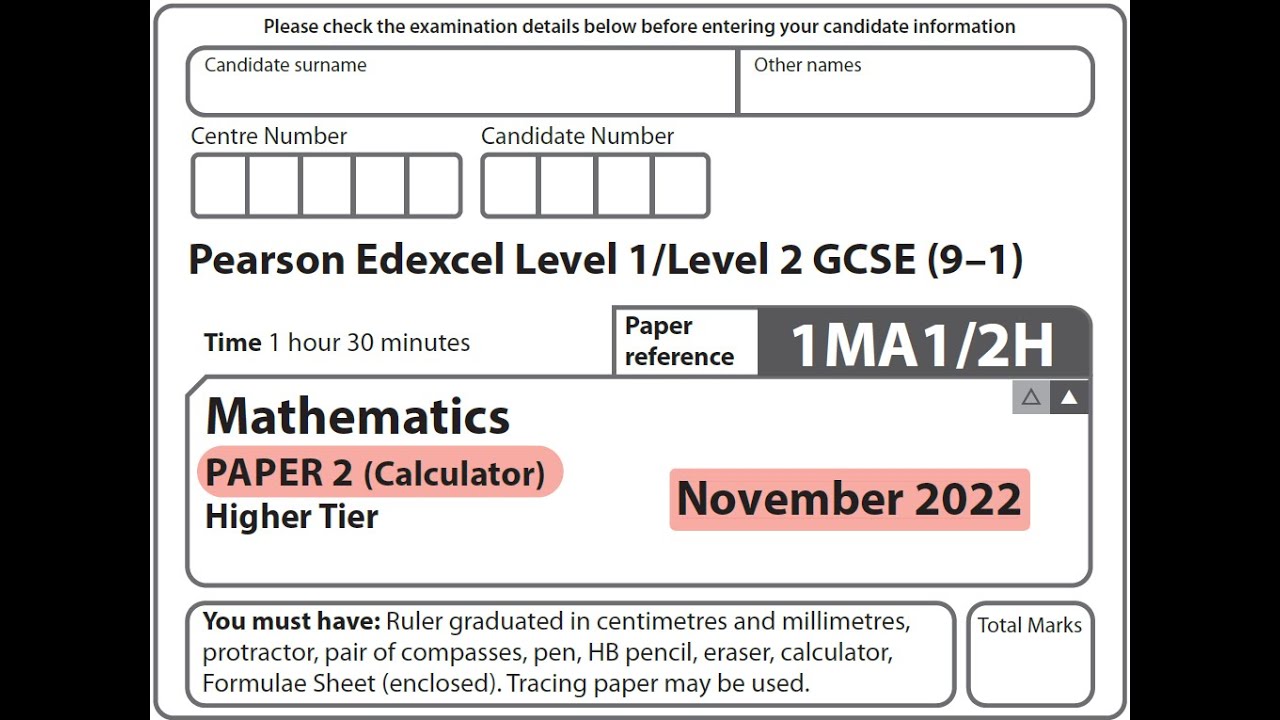 Please check the examination details below before entering your candidate information

Candidate surname

Other names

Centre Number

Candidate Number

Pearson Edexcel Level 1/Level 2 GCSE (9–1)

Time 1 hour 30 minutes

Paper reference

1MA1/2H

Mathematics

PAPER 2 (Calculator)

Higher Tier

November 2022

You must have: Ruler graduated in centimetres and millimetres, protractor, pair of compasses, pen, HB pencil, eraser, calculator, Formulae Sheet (enclosed). Tracing paper may be used.

Total Marks